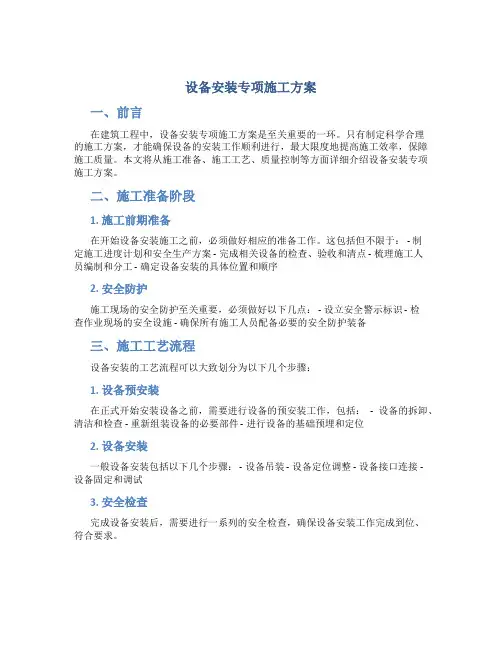 设备安装专项施工方案

一、前言

在建筑工程中，设备安装专项施工方案是至关重要的一环。只有制定科学合理的施工方案，才能确保设备的安装工作顺利进行，最大限度地提高施工效率，保障施工质量。本文将从施工准备、施工工艺、质量控制等方面详细介绍设备安装专项施工方案。

二、施工准备阶段

1. 施工前期准备

在开始设备安装施工之前，必须做好相应的准备工作。这包括但不限于： - 制定施工进度计划和安全生产方案 - 完成相关设备的检查、验收和清点 - 梳理施工人员编制和分工 - 确定设备安装的具体位置和顺序

2. 安全防护

施工现场的安全防护至关重要，必须做好以下几点： - 设立安全警示标识 - 检查作业现场的安全设施 - 确保所有施工人员配备必要的安全防护装备

三、施工工艺流程

设备安装的工艺流程可以大致划分为以下几个步骤：

1. 设备预安装

在正式开始安装设备之前，需要进行设备的预安装工作，包括： - 设备的拆卸、清洁和检查 - 重新组装设备的必要部件 - 进行设备的基础预埋和定位

2. 设备安装

一般设备安装包括以下几个步骤： - 设备吊装 - 设备定位调整 - 设备接口连接 - 设备固定和调试

3. 安全检查

完成设备安装后，需要进行一系列的安全检查，确保设备安装工作完成到位、符合要求。